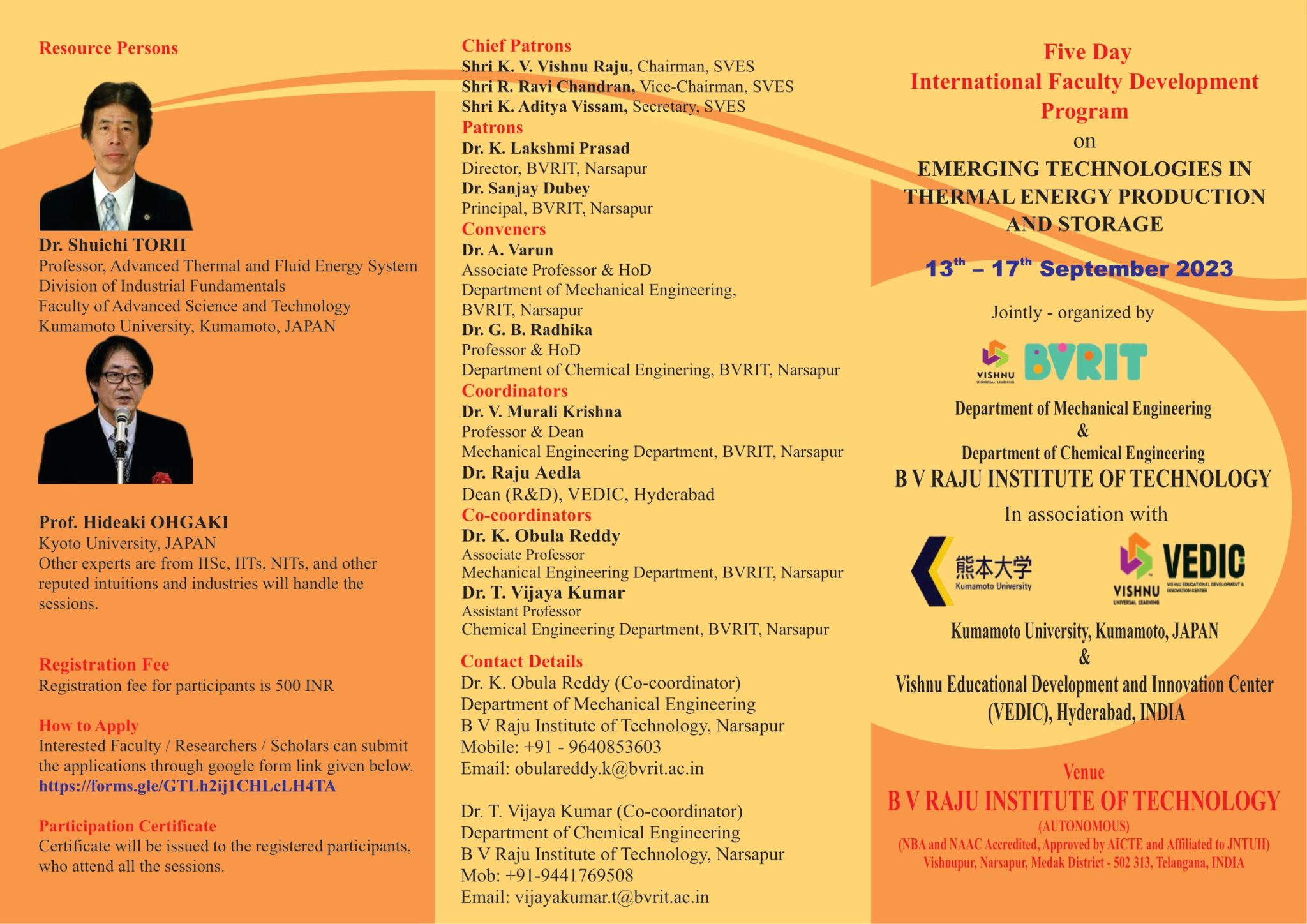 Resource Persons

Dr. Shuichi TORII
Professor, Advanced Thermal and Fluid Energy System
Division of Industrial Fundamentals
Faculty of Advanced Science and Technology
Kumamoto University, Kumamoto, JAPAN

Prof. Hideaki OHGAKI
Kyoto University, JAPAN
Other experts are from IISc, IITs, NITs, and other reputed intuitions and industries will handle the sessions.

Registration Fee
Registration fee for participants is 500 INR

How to Apply
Interested Faculty / Researchers / Scholars can submit the applications through google form link given below.
https://forms.gle/GTLh2ij1CHLcLH4TA

Participation Certificate
Certificate will be issued to the registered participants, who attend all the sessions.

Chief Patrons
Shri K. V. Vishnu Raju, Chairman, SVES
Shri R. Ravi Chandran, Vice-Chairman, SVES
Shri K. Aditya Vissam, Secretary, SVES
Patrons
Dr. K. Lakshmi Prasad
Director, BVRIT, Narsapur
Dr. Sanjay Dubey
Principal, BVRIT, Narsapur
Conveners
Dr. A. Varun
Associate Professor & HoD
Department of Mechanical Engineering, BVRIT, Narsapur
Dr. G. B. Radhika
Professor & HoD
Department of Chemical Enginering, BVRIT, Narsapur
Coordinators
Dr. V. Murali Krishna
Professor & Dean
Mechanical Engineering Department, BVRIT, Narsapur
Dr. Raju Aedla
Dean (R&D), VEDIC, Hyderabad
Co-coordinators
Dr. K. Obula Reddy
Associate Professor
Mechanical Engineering Department, BVRIT, Narsapur
Dr. T. Vijaya Kumar
Assistant Professor
Chemical Engineering Department, BVRIT, Narsapur

Contact Details
Dr. K. Obula Reddy (Co-coordinator)
Department of Mechanical Engineering
B V Raju Institute of Technology, Narsapur
Mobile: +91 - 9640853603
Email: obulareddy.k@bvrit.ac.in

Dr. T. Vijaya Kumar (Co-coordinator)
Department of Chemical Engineering
B V Raju Institute of Technology, Narsapur
Mob: +91-9441769508
Email: vijayakumar.t@bvrit.ac.in

Five Day
International Faculty Development Program
on
EMERGING TECHNOLOGIES IN THERMAL ENERGY PRODUCTION AND STORAGE

13$^{th}$ – 17$^{th}$ September 2023

Jointly - organized by
VISHNU UNIVERSAL LEARNING BVRIT
Department of Mechanical Engineering
&
Department of Chemical Engineering
B V RAJU INSTITUTE OF TECHNOLOGY
In association with
熊本大学 Kumamoto University
VISHNU UNIVERSAL LEARNING VEDIC VISHNU EDUCATIONAL DEVELOPMENT & INNOVATION CENTER
Kumamoto University, Kumamoto, JAPAN
&
Vishnu Educational Development and Innovation Center (VEDIC), Hyderabad, INDIA

Venue
B V RAJU INSTITUTE OF TECHNOLOGY
(AUTONOMOUS)
(NBA and NAAC Accredited, Approved by AICTE and Affiliated to JNTUH)
Vishnupur, Narsapur, Medak District - 502 313, Telangana, INDIA